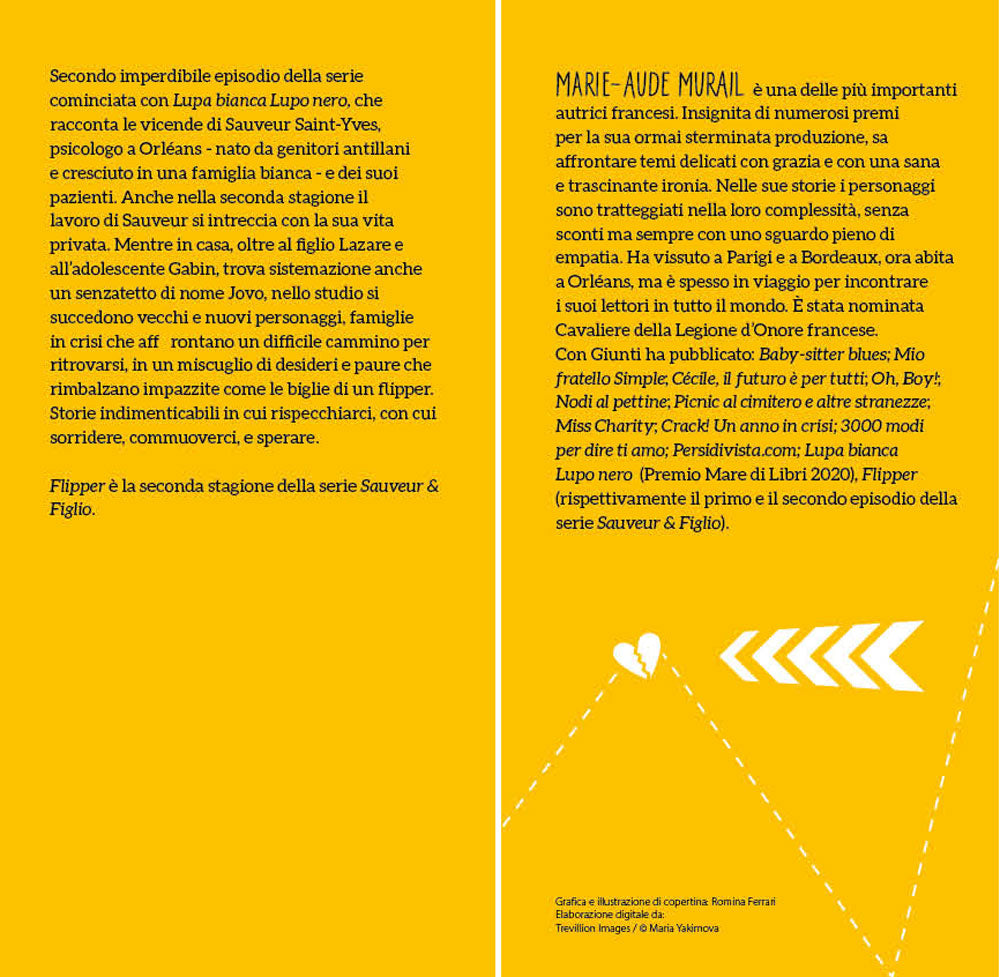 Secondo imperdibile episodio della serie cominciata con Lupa bianca Lupo nero, che racconta le vicende di Sauveur Saint-Yves, psicologo a Orléans - nato da genitori antillani e cresciuto in una famiglia bianca - e dei suoi pazienti. Anche nella seconda stagione il lavoro di Sauveur si intreccia con la sua vita privata. Mentre in casa, oltre al figlio Lazare e all'adolescente Gabin, trova sistemazione anche un senzatetto di nome Jovo, nello studio si succedono vecchi e nuovi personaggi, famiglie in crisi che aff rontano un difficile cammino per ritrovarsi, in un miscuglio di desideri e paure che rimbalzano impazzite come le biglie di un flipper. Storie indimenticabili in cui rispecchiarci, con cui sorridere, commuoverci, e sperare.

Flipper è la seconda stagione della serie Sauveur & Figlio.

MARIE-AUDE MURAIL è una delle più importanti autrici francesi. Insignita di numerosi premi per la sua ormai sterminata produzione, sa affrontare temi delicati con grazia e con una sana e trascinante ironia. Nelle sue storie i personaggi sono tratteggiati nella loro complessità, senza sconti ma sempre con uno sguardo pieno di empatia. Ha vissuto a Parigi e a Bordeaux, ora abita a Orléans, ma è spesso in viaggio per incontrare i suoi lettori in tutto il mondo. È stata nominata Cavaliere della Legione d'Onore francese.
Con Giunti ha pubblicato: Baby-sitter blues; Mio fratello Simple; Cécile, il futuro è per tutti; Oh, Boy!; Nodi al pettine; Picnic al cimitero e altre stranezze; Miss Charity; Crack! Un anno in crisi; 3000 modi per dire ti amo; Persidivista.com; Lupa bianca Lupo nero (Premio Mare di Libri 2020), Flipper (rispettivamente il primo e il secondo episodio della serie Sauveur & Figlio).

Grafica e illustrazione di copertina: Romina Ferrari
Elaborazione digitale da:
Trevillion Images / © Maria Yakimova